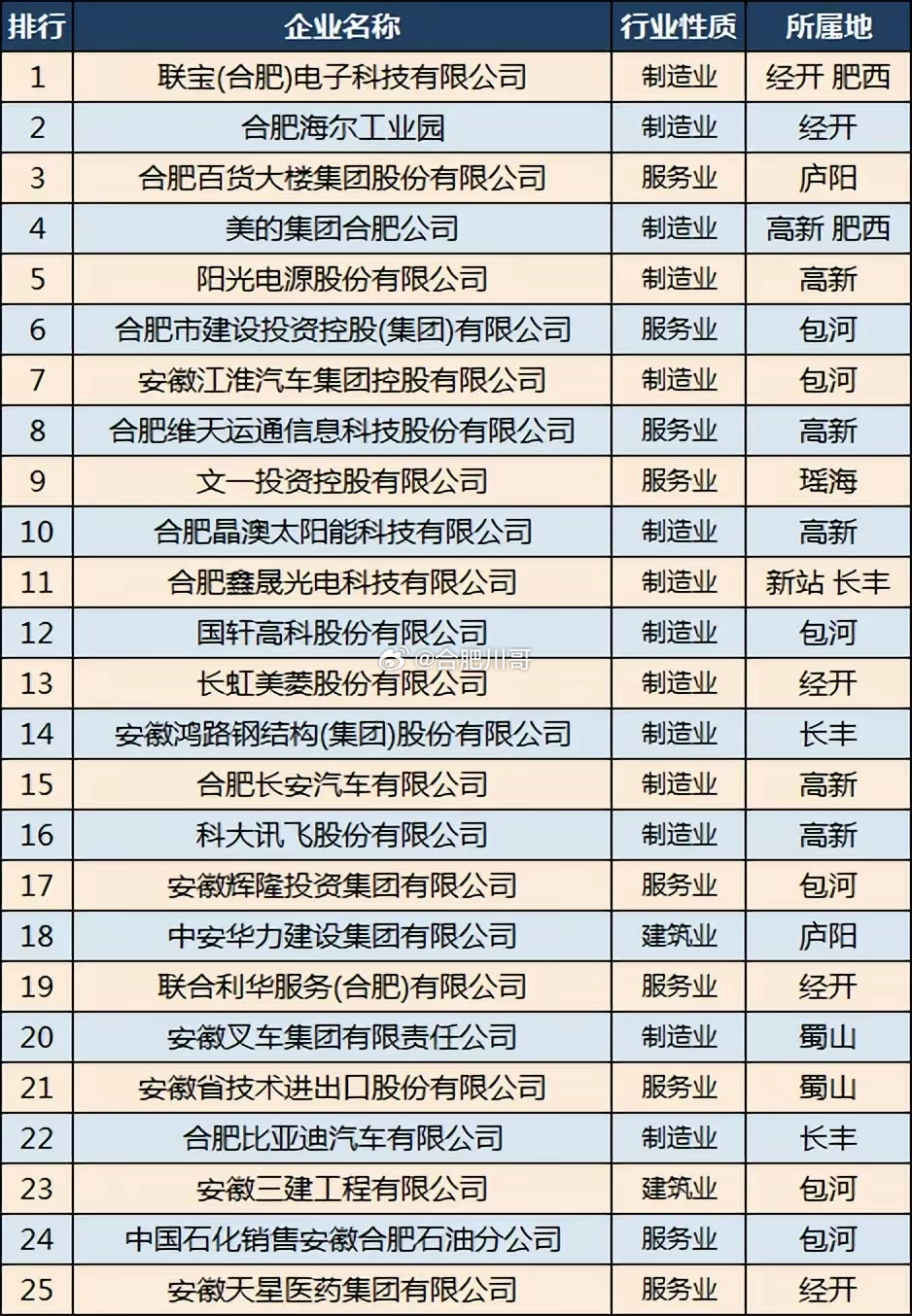 | 排行 | 企业名称 | 行业性质 | 所属地 |
|---|---|---|---|
| 1 | 联宝(合肥)电子科技有限公司 | 制造业 | 经开 肥西 |
| 2 | 合肥海尔工业园 | 制造业 | 经开 |
| 3 | 合肥百货大楼集团股份有限公司 | 服务业 | 庐阳 |
| 4 | 美的集团合肥公司 | 制造业 | 高新 肥西 |
| 5 | 阳光电源股份有限公司 | 制造业 | 高新 |
| 6 | 合肥市建设投资控股(集团)有限公司 | 服务业 | 包河 |
| 7 | 安徽江淮汽车集团控股有限公司 | 制造业 | 包河 |
| 8 | 合肥维天运通信息科技股份有限公司 | 服务业 | 高新 |
| 9 | 文一投资控股有限公司 | 服务业 | 瑶海 |
| 10 | 合肥晶澳太阳能科技有限公司 | 制造业 | 高新 |
| 11 | 合肥鑫晟光电科技有限公司 | 制造业 | 新站 长丰 |
| 12 | 国轩高科股份有限公司 | 制造业 | 包河 |
| 13 | 长虹美菱股份有限公司 | 制造业 | 经开 |
| 14 | 安徽鸿路钢结构(集团)股份有限公司 | 制造业 | 长丰 |
| 15 | 合肥长安汽车有限公司 | 制造业 | 高新 |
| 16 | 科大讯飞股份有限公司 | 制造业 | 高新 |
| 17 | 安徽辉隆投资集团有限公司 | 服务业 | 包河 |
| 18 | 中安华力建设集团有限公司 | 建筑业 | 庐阳 |
| 19 | 联合利华服务(合肥)有限公司 | 服务业 | 经开 |
| 20 | 安徽叉车集团有限责任公司 | 制造业 | 蜀山 |
| 21 | 安徽省技术进出口股份有限公司 | 服务业 | 蜀山 |
| 22 | 合肥比亚迪汽车有限公司 | 制造业 | 长丰 |
| 23 | 安徽三建工程有限公司 | 建筑业 | 包河 |
| 24 | 中国石化销售安徽合肥石油分公司 | 服务业 | 包河 |
| 25 | 安徽天星医药集团有限公司 | 服务业 | 经开 |

@合肥川哥